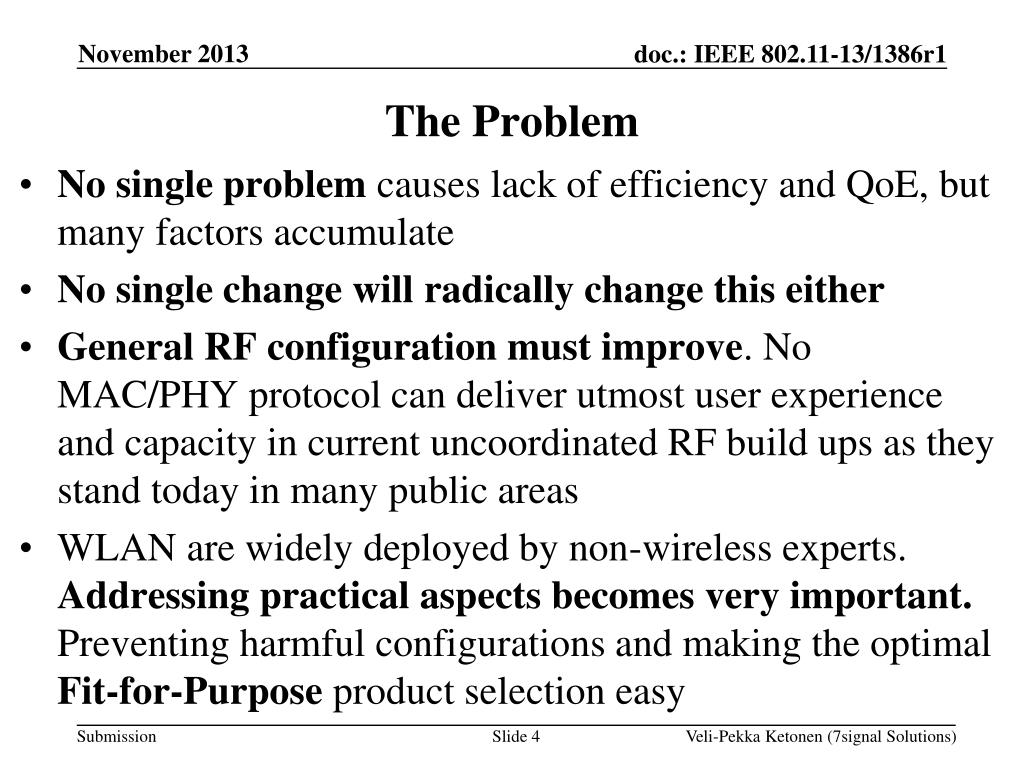 November 2013

doc.: IEEE 802.11-13/1386r1

The Problem

• No single problem causes lack of efficiency and QoE, but many factors accumulate

• No single change will radically change this either

• General RF configuration must improve. No MAC/PHY protocol can deliver utmost user experience and capacity in current uncoordinated RF build ups as they stand today in many public areas

• WLAN are widely deployed by non-wireless experts. Addressing practical aspects becomes very important. Preventing harmful configurations and making the optimal Fit-for-Purpose product selection easy

Submission

Slide 4

Veli-Pekka Ketonen (7signal Solutions)